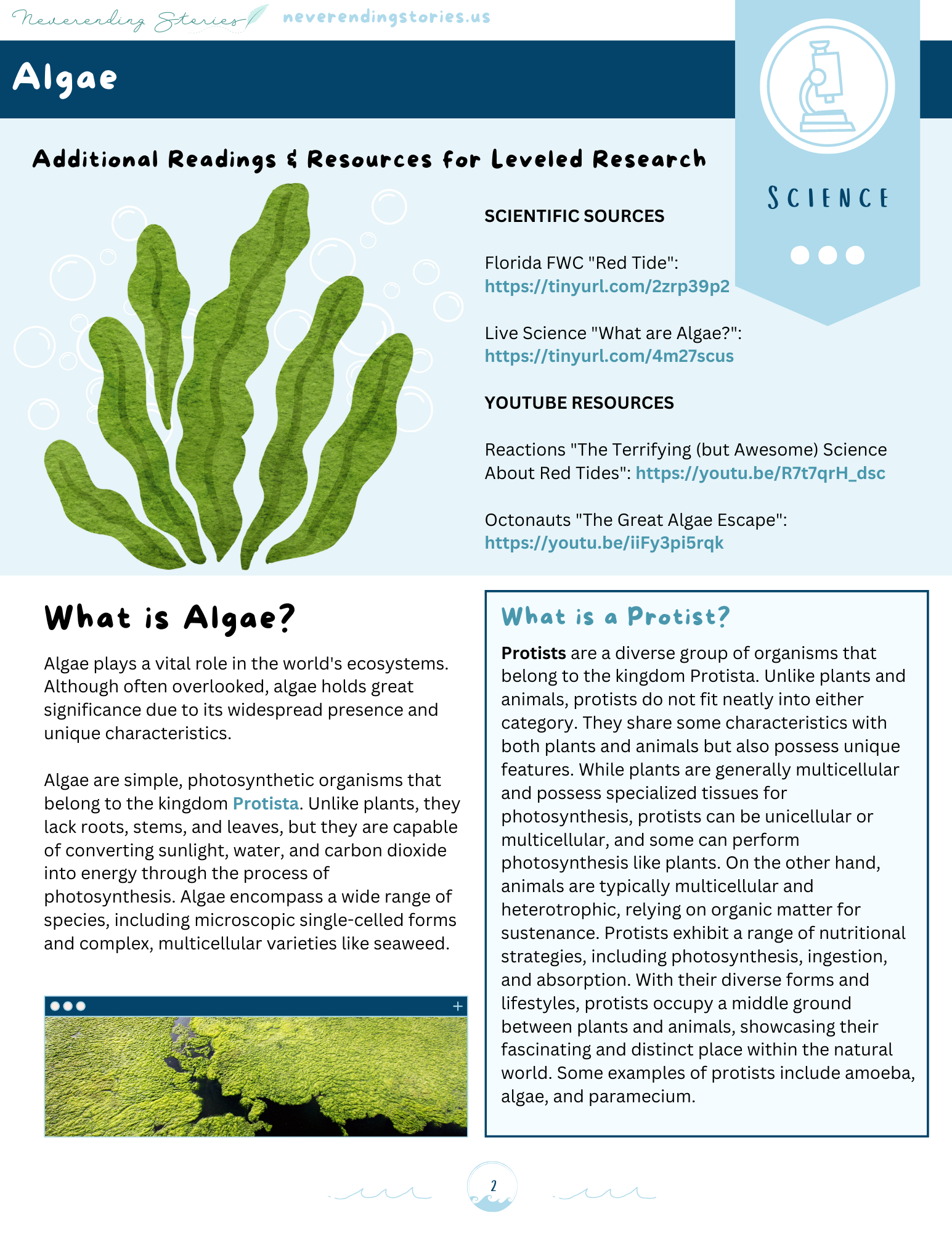 Neverending Stories neverendingstories.us

Algae

SCIENCE

Additional Readings & Resources for Leveled Research

SCIENTIFIC SOURCES

Florida FWC "Red Tide": https://tinyurl.com/2zrp39p2

Live Science "What are Algae?": https://tinyurl.com/4m27scus

YOUTUBE RESOURCES

Reactions "The Terrifying (but Awesome) Science About Red Tides": https://youtu.be/R7t7qrH_dsc

Octonauts "The Great Algae Escape": https://youtu.be/iiFy3pi5rqk

What is Algae?

Algae plays a vital role in the world's ecosystems. Although often overlooked, algae holds great significance due to its widespread presence and unique characteristics.

Algae are simple, photosynthetic organisms that belong to the kingdom Protista. Unlike plants, they lack roots, stems, and leaves, but they are capable of converting sunlight, water, and carbon dioxide into energy through the process of photosynthesis. Algae encompass a wide range of species, including microscopic single-celled forms and complex, multicellular varieties like seaweed.

What is a Protist?

Protists are a diverse group of organisms that belong to the kingdom Protista. Unlike plants and animals, protists do not fit neatly into either category. They share some characteristics with both plants and animals but also possess unique features. While plants are generally multicellular and possess specialized tissues for photosynthesis, protists can be unicellular or multicellular, and some can perform photosynthesis like plants. On the other hand, animals are typically multicellular and heterotrophic, relying on organic matter for sustenance. Protists exhibit a range of nutritional strategies, including photosynthesis, ingestion, and absorption. With their diverse forms and lifestyles, protists occupy a middle ground between plants and animals, showcasing their fascinating and distinct place within the natural world. Some examples of protists include amoeba, algae, and paramecium.

2